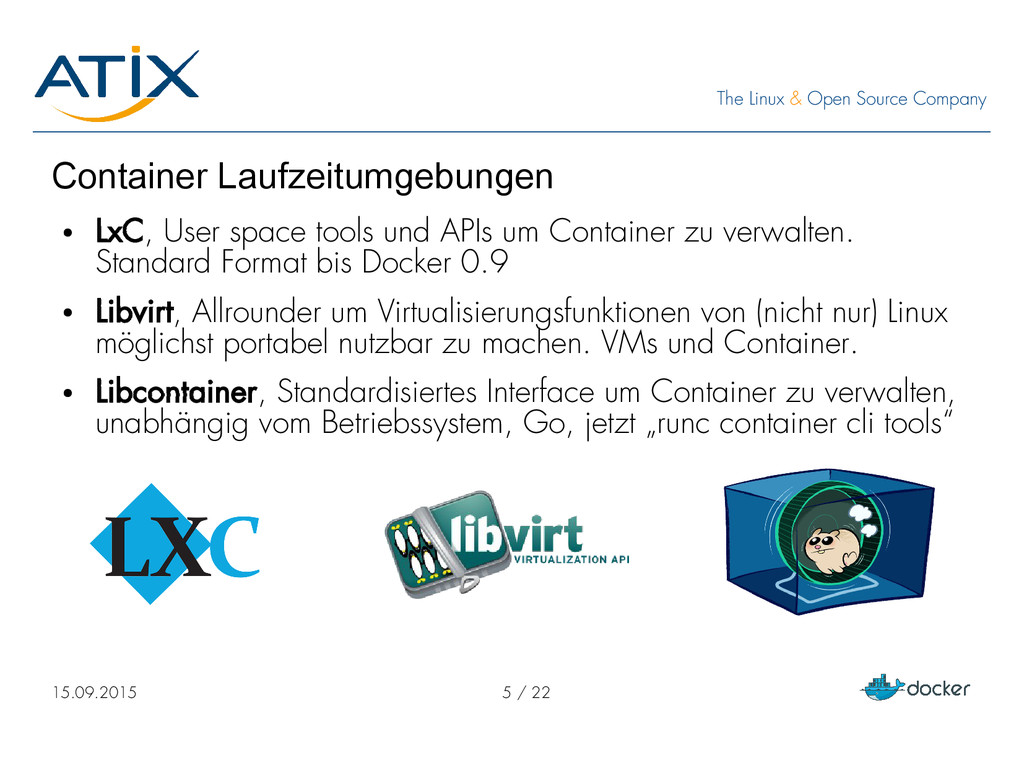 ATIX

The Linux & Open Source Company

Container Laufzeitumgebungen

• LxC, User space tools und APIs um Container zu verwalten. Standard Format bis Docker 0.9

• Libvirt, Allrounder um Virtualisierungsfunktionen von (nicht nur) Linux möglichst portabel nutzbar zu machen. VMs und Container.

• Libcontainer, Standardisiertes Interface um Container zu verwalten, unabhängig vom Betriebssystem, Go, jetzt „runc container cli tools“

LXC

libvirt VIRTUALIZATION API

15.09.2015

5 / 22

docker